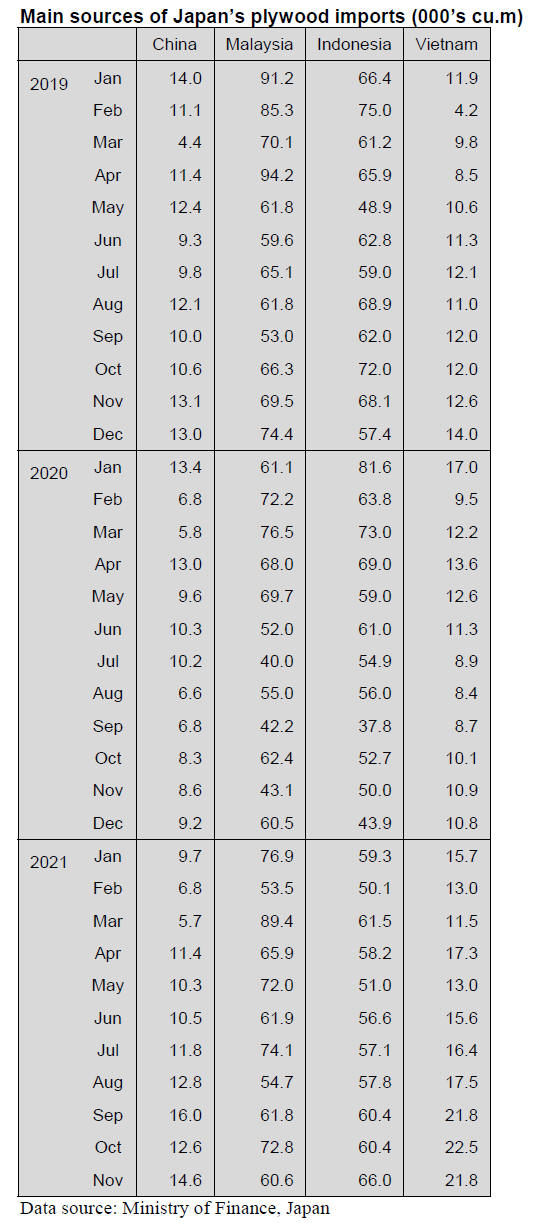 Main sources of Japan's plywood imports (000's cu.m)

| | | China | Malaysia | Indonesia | Vietnam |
|---|---|---|---|---|---|
| 2019 | Jan | 14.0 | 91.2 | 66.4 | 11.9 |
| | Feb | 11.1 | 85.3 | 75.0 | 4.2 |
| | Mar | 4.4 | 70.1 | 61.2 | 9.8 |
| | Apr | 11.4 | 94.2 | 65.9 | 8.5 |
| | May | 12.4 | 61.8 | 48.9 | 10.6 |
| | Jun | 9.3 | 59.6 | 62.8 | 11.3 |
| | Jul | 9.8 | 65.1 | 59.0 | 12.1 |
| | Aug | 12.1 | 61.8 | 68.9 | 11.0 |
| | Sep | 10.0 | 53.0 | 62.0 | 12.0 |
| | Oct | 10.6 | 66.3 | 72.0 | 12.0 |
| | Nov | 13.1 | 69.5 | 68.1 | 12.6 |
| | Dec | 13.0 | 74.4 | 57.4 | 14.0 |
| 2020 | Jan | 13.4 | 61.1 | 81.6 | 17.0 |
| | Feb | 6.8 | 72.2 | 63.8 | 9.5 |
| | Mar | 5.8 | 76.5 | 73.0 | 12.2 |
| | Apr | 13.0 | 68.0 | 69.0 | 13.6 |
| | May | 9.6 | 69.7 | 59.0 | 12.6 |
| | Jun | 10.3 | 52.0 | 61.0 | 11.3 |
| | Jul | 10.2 | 40.0 | 54.9 | 8.9 |
| | Aug | 6.6 | 55.0 | 56.0 | 8.4 |
| | Sep | 6.8 | 42.2 | 37.8 | 8.7 |
| | Oct | 8.3 | 62.4 | 52.7 | 10.1 |
| | Nov | 8.6 | 43.1 | 50.0 | 10.9 |
| | Dec | 9.2 | 60.5 | 43.9 | 10.8 |
| 2021 | Jan | 9.7 | 76.9 | 59.3 | 15.7 |
| | Feb | 6.8 | 53.5 | 50.1 | 13.0 |
| | Mar | 5.7 | 89.4 | 61.5 | 11.5 |
| | Apr | 11.4 | 65.9 | 58.2 | 17.3 |
| | May | 10.3 | 72.0 | 51.0 | 13.0 |
| | Jun | 10.5 | 61.9 | 56.6 | 15.6 |
| | Jul | 11.8 | 74.1 | 57.1 | 16.4 |
| | Aug | 12.8 | 54.7 | 57.8 | 17.5 |
| | Sep | 16.0 | 61.8 | 60.4 | 21.8 |
| | Oct | 12.6 | 72.8 | 60.4 | 22.5 |
| | Nov | 14.6 | 60.6 | 66.0 | 21.8 |

Data source: Ministry of Finance, Japan